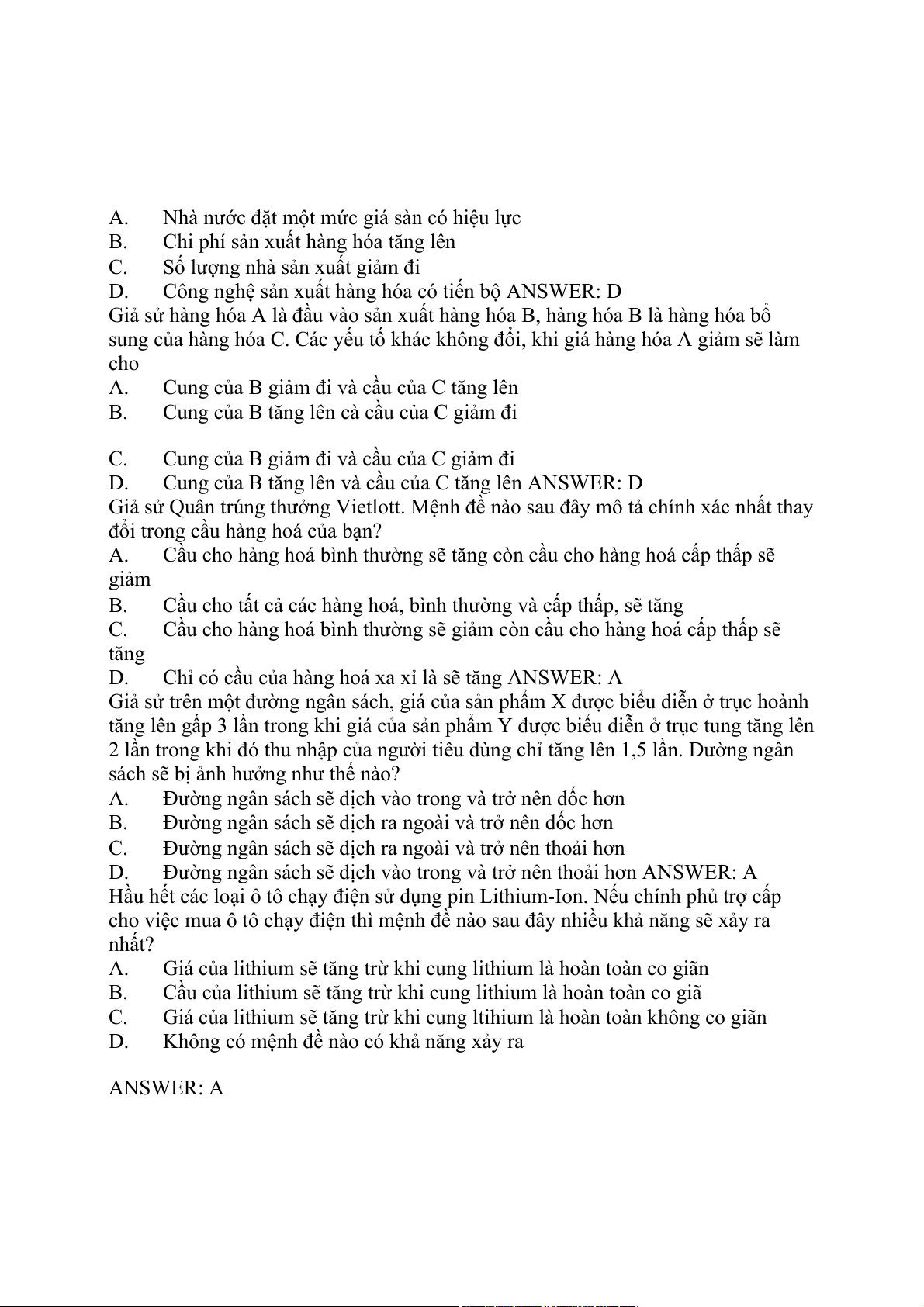 A. Nhà nước đặt một mức giá sàn có hiệu lực
B. Chi phí sản xuất hàng hóa tăng lên
C. Số lượng nhà sản xuất giảm đi
D. Công nghệ sản xuất hàng hóa có tiến bộ ANSWER: D
Giả sử hàng hóa A là đầu vào sản xuất hàng hóa B, hàng hóa B là hàng hóa bổ sung của hàng hóa C. Các yếu tố khác không đổi, khi giá hàng hóa A giảm sẽ làm cho
A. Cung của B giảm đi và cầu của C tăng lên
B. Cung của B tăng lên cà cầu của C giảm đi

C. Cung của B giảm đi và cầu của C giảm đi
D. Cung của B tăng lên và cầu của C tăng lên ANSWER: D
Giả sử Quân trúng thưởng Vietlott. Mệnh đề nào sau đây mô tả chính xác nhất thay đổi trong cầu hàng hoá của bạn?
A. Cầu cho hàng hoá bình thường sẽ tăng còn cầu cho hàng hoá cấp thấp sẽ giảm
B. Cầu cho tất cả các hàng hoá, bình thường và cấp thấp, sẽ tăng
C. Cầu cho hàng hoá bình thường sẽ giảm còn cầu cho hàng hoá cấp thấp sẽ tăng
D. Chỉ có cầu của hàng hoá xa xỉ là sẽ tăng ANSWER: A
Giả sử trên một đường ngân sách, giá của sản phẩm X được biểu diễn ở trục hoành tăng lên gấp 3 lần trong khi giá của sản phẩm Y được biểu diễn ở trục tung tăng lên 2 lần trong khi đó thu nhập của người tiêu dùng chỉ tăng lên 1,5 lần. Đường ngân sách sẽ bị ảnh hưởng như thế nào?
A. Đường ngân sách sẽ dịch vào trong và trở nên dốc hơn
B. Đường ngân sách sẽ dịch ra ngoài và trở nên dốc hơn
C. Đường ngân sách sẽ dịch ra ngoài và trở nên thoải hơn
D. Đường ngân sách sẽ dịch vào trong và trở nên thoải hơn ANSWER: A
Hầu hết các loại ô tô chạy điện sử dụng pin Lithium-Ion. Nếu chính phủ trợ cấp cho việc mua ô tô chạy điện thì mệnh đề nào sau đây nhiều khả năng sẽ xảy ra nhất?
A. Giá của lithium sẽ tăng trừ khi cung lithium là hoàn toàn co giãn
B. Cầu của lithium sẽ tăng trừ khi cung lithium là hoàn toàn co giã
C. Giá của lithium sẽ tăng trừ khi cung ltihium là hoàn toàn không co giãn
D. Không có mệnh đề nào có khả năng xảy ra

ANSWER: A